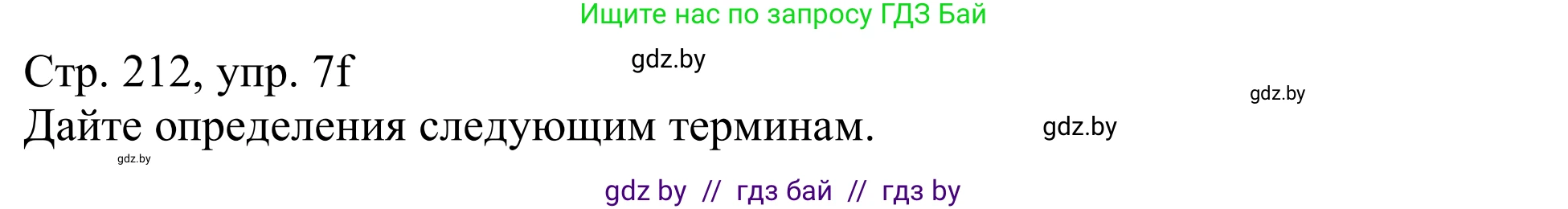 Ищите нас по запросу ГДЗ Бай

Стр. 212, упр. 7f

gdz.by

gdz.by

Дайте определения следующим терминам.

gdz.by

gdz.by

gdz by // гдз бай // гдз by